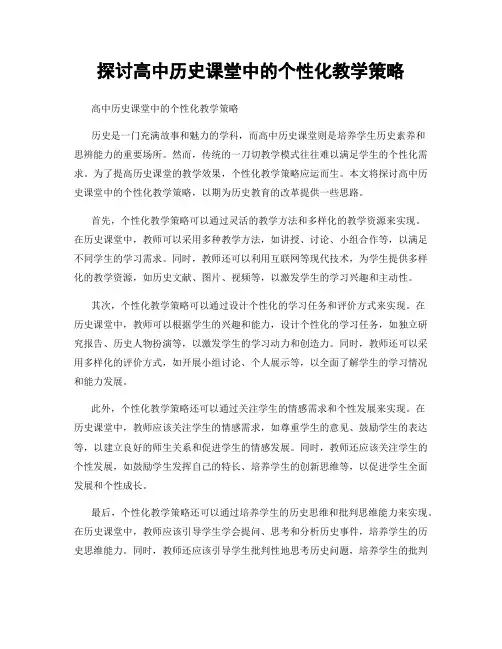 探讨高中历史课堂中的个性化教学策略

高中历史课堂中的个性化教学策略

历史是一门充满故事和魅力的学科，而高中历史课堂则是培养学生历史素养和思辨能力的重要场所。然而，传统的一刀切教学模式往往难以满足学生的个性化需求。为了提高历史课堂的教学效果，个性化教学策略应运而生。本文将探讨高中历史课堂中的个性化教学策略，以期为历史教育的改革提供一些思路。

首先，个性化教学策略可以通过灵活的教学方法和多样化的教学资源来实现。在历史课堂中，教师可以采用多种教学方法，如讲授、讨论、小组合作等，以满足不同学生的学习需求。同时，教师还可以利用互联网等现代技术，为学生提供多样化的教学资源，如历史文献、图片、视频等，以激发学生的学习兴趣和主动性。

其次，个性化教学策略可以通过设计个性化的学习任务和评价方式来实现。在历史课堂中，教师可以根据学生的兴趣和能力，设计个性化的学习任务，如独立研究报告、历史人物扮演等，以激发学生的学习动力和创造力。同时，教师还可以采用多样化的评价方式，如开展小组讨论、个人展示等，以全面了解学生的学习情况和能力发展。

此外，个性化教学策略还可以通过关注学生的情感需求和个性发展来实现。在历史课堂中，教师应该关注学生的情感需求，如尊重学生的意见、鼓励学生的表达等，以建立良好的师生关系和促进学生的情感发展。同时，教师还应该关注学生的个性发展，如鼓励学生发挥自己的特长、培养学生的创新思维等，以促进学生全面发展和个性成长。

最后，个性化教学策略还可以通过培养学生的历史思维和批判思维能力来实现。在历史课堂中，教师应该引导学生学会提问、思考和分析历史事件，培养学生的历史思维能力。同时，教师还应该引导学生批判性地思考历史问题，培养学生的批判